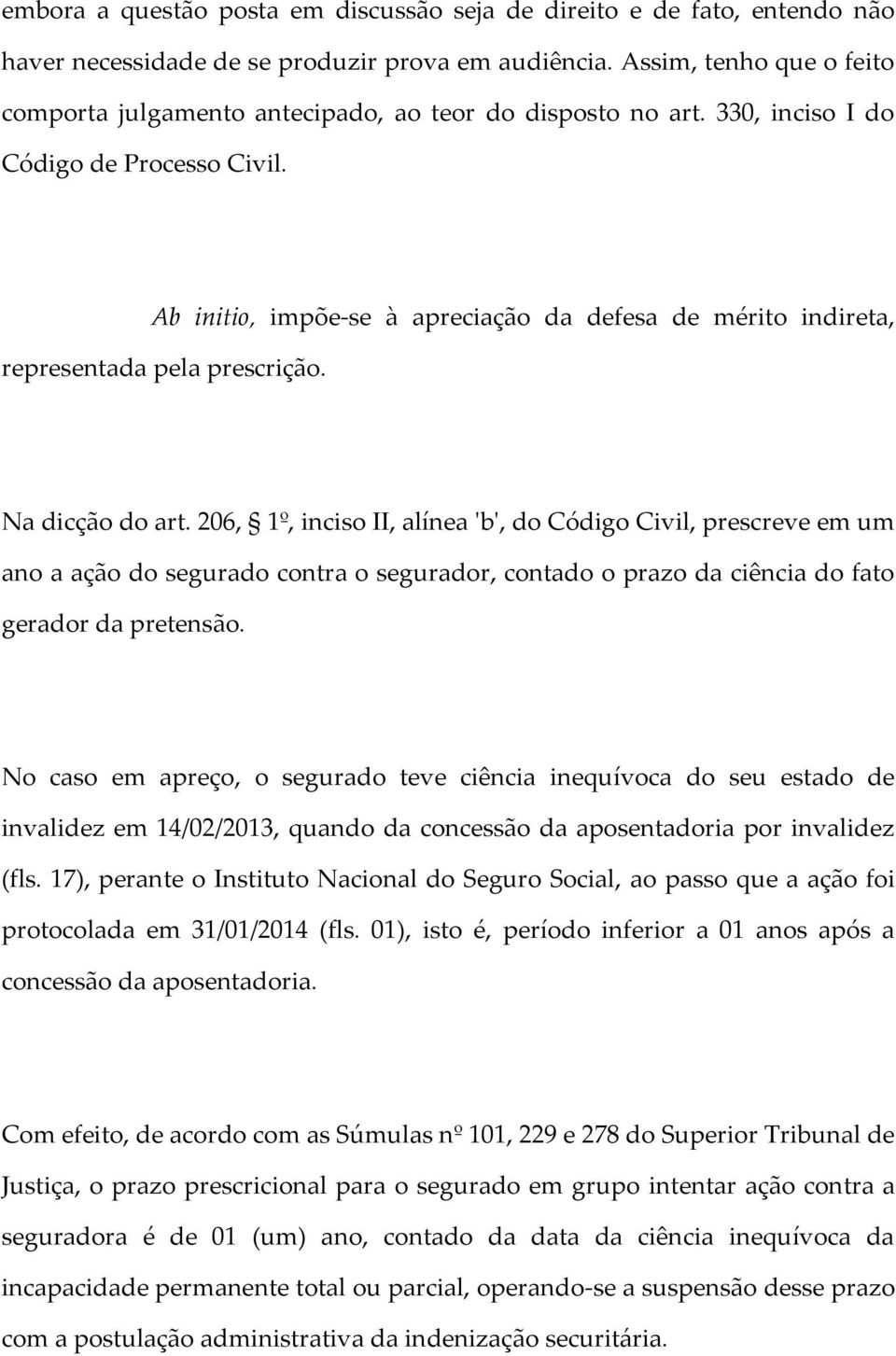 embora a questão posta em discussão seja de direito e de fato, entendo não haver necessidade de se produzir prova em audiência. Assim, tenho que o feito comporta julgamento antecipado, ao teor do disposto no art. 330, inciso I do Código de Processo Civil.

Ab initio, impõe-se à apreciação da defesa de mérito indireta, representada pela prescrição.

Na dicção do art. 206, § 1º, inciso II, alínea 'b', do Código Civil, prescreve em um ano a ação do segurado contra o segurador, contado o prazo da ciência do fato gerador da pretensão.

No caso em apreço, o segurado teve ciência inequívoca do seu estado de invalidez em 14/02/2013, quando da concessão da aposentadoria por invalidez (fls. 17), perante o Instituto Nacional do Seguro Social, ao passo que a ação foi protocolada em 31/01/2014 (fls. 01), isto é, período inferior a 01 anos após a concessão da aposentadoria.

Com efeito, de acordo com as Súmulas nº 101, 229 e 278 do Superior Tribunal de Justiça, o prazo prescricional para o segurado em grupo intentar ação contra a seguradora é de 01 (um) ano, contado da data da ciência inequívoca da incapacidade permanente total ou parcial, operando-se a suspensão desse prazo com a postulação administrativa da indenização securitária.